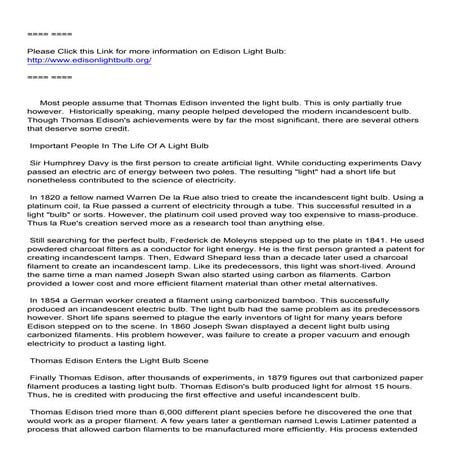 ==== ====

Please Click this Link for more information on Edison Light Bulb:
http://www.edisonlightbulb.org/

==== ====

Most people assume that Thomas Edison invented the light bulb. This is only partially true however. Historically speaking, many people helped developed the modern incandescent bulb. Though Thomas Edison's achievements were by far the most significant, there are several others that deserve some credit.

Important People In The Life Of A Light Bulb

Sir Humphrey Davy is the first person to create artificial light. While conducting experiments Davy passed an electric arc of energy between two poles. The resulting "light" had a short life but nonetheless contributed to the science of electricity.

In 1820 a fellow named Warren De la Rue also tried to create the incandescent light bulb. Using a platinum coil, la Rue passed a current of electricity through a tube. This successful resulted in a light "bulb" or sorts. However, the platinum coil used proved way too expensive to mass-produce. Thus la Rue's creation served more as a research tool than anything else.

Still searching for the perfect bulb, Frederick de Moleyns stepped up to the plate in 1841. He used powdered charcoal filters as a conductor for light energy. He is the first person granted a patent for creating incandescent lamps. Then, Edward Shepard less than a decade later used a charcoal filament to create an incandescent lamp. Like its predecessors, this light was short-lived. Around the same time a man named Joseph Swan also started using carbon as filaments. Carbon provided a lower cost and more efficient filament material than other metal alternatives.

In 1854 a German worker created a filament using carbonized bamboo. This successfully produced an incandescent electric bulb. The light bulb had the same problem as its predecessors however. Short life spans seemed to plague the early inventors of light for many years before Edison stepped on to the scene. In 1860 Joseph Swan displayed a decent light bulb using carbonized filaments. His problem however, was failure to create a proper vacuum and enough electricity to product a lasting light.

Thomas Edison Enters the Light Bulb Scene

Finally Thomas Edison, after thousands of experiments, in 1879 figures out that carbonized paper filament produces a lasting light bulb. Thomas Edison's bulb produced light for almost 15 hours. Thus, he is credited with producing the first effective and useful incandescent bulb.

Thomas Edison tried more than 6,000 different plant species before he discovered the one that would work as a proper filament. A few years later a gentleman named Lewis Latimer patented a process that allowed carbon filaments to be manufactured more efficiently. His process extended